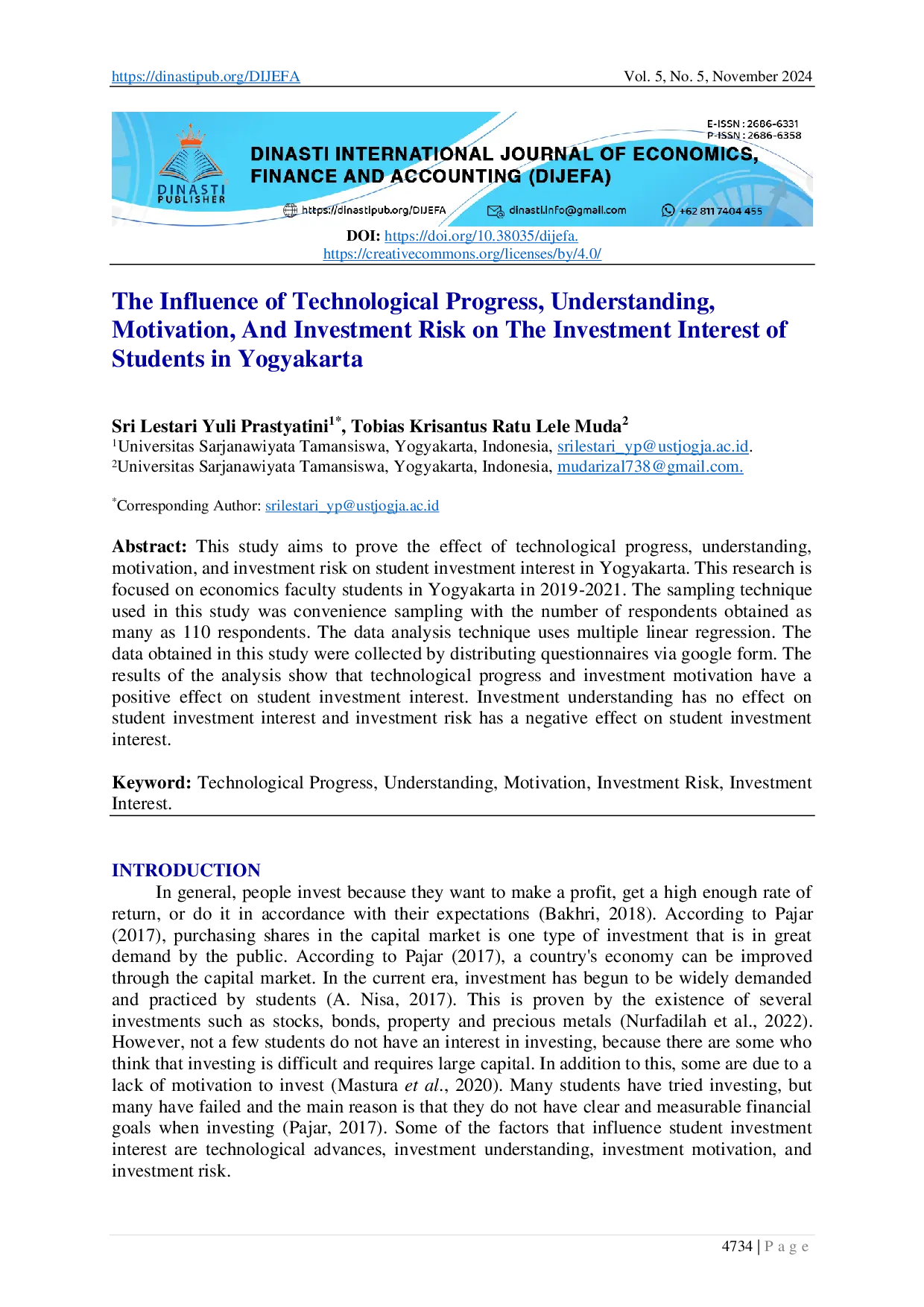 https://dinastipub.org/DIJEFA Vol. 5, No. 5, November 2024

E-ISSN : 2686-6331
P-ISSN : 2686-6358

DINASTI PUBLISHER

DINASTI INTERNATIONAL JOURNAL OF ECONOMICS, FINANCE AND ACCOUNTING (DIJEFA)

https://dinastipub.org/DIJEFA dinasti.info@gmail.com +62 811 7404 455

DOI: https://doi.org/10.38035/dijefa.
https://creativecommons.org/licenses/by/4.0/

The Influence of Technological Progress, Understanding, Motivation, And Investment Risk on The Investment Interest of Students in Yogyakarta

Sri Lestari Yuli Prastyatini$^{1*}$, Tobias Krisantus Ratu Lele Muda$^{2}$
$^{1}$Universitas Sarjanawiyata Tamansiswa, Yogyakarta, Indonesia, srilestari_yp@ustjogja.ac.id.
$^{2}$Universitas Sarjanawiyata Tamansiswa, Yogyakarta, Indonesia, mudarizal738@gmail.com.

$^{*}$Corresponding Author: srilestari_yp@ustjogja.ac.id

Abstract: This study aims to prove the effect of technological progress, understanding, motivation, and investment risk on student investment interest in Yogyakarta. This research is focused on economics faculty students in Yogyakarta in 2019-2021. The sampling technique used in this study was convenience sampling with the number of respondents obtained as many as 110 respondents. The data analysis technique uses multiple linear regression. The data obtained in this study were collected by distributing questionnaires via google form. The results of the analysis show that technological progress and investment motivation have a positive effect on student investment interest. Investment understanding has no effect on student investment interest and investment risk has a negative effect on student investment interest.

Keyword: Technological Progress, Understanding, Motivation, Investment Risk, Investment Interest.

INTRODUCTION
In general, people invest because they want to make a profit, get a high enough rate of return, or do it in accordance with their expectations (Bakhri, 2018). According to Pajar (2017), purchasing shares in the capital market is one type of investment that is in great demand by the public. According to Pajar (2017), a country's economy can be improved through the capital market. In the current era, investment has begun to be widely demanded and practiced by students (A. Nisa, 2017). This is proven by the existence of several investments such as stocks, bonds, property and precious metals (Nurfadilah et al., 2022). However, not a few students do not have an interest in investing, because there are some who think that investing is difficult and requires large capital. In addition to this, some are due to a lack of motivation to invest (Mastura et al., 2020). Many students have tried investing, but many have failed and the main reason is that they do not have clear and measurable financial goals when investing (Pajar, 2017). Some of the factors that influence student investment interest are technological advances, investment understanding, investment motivation, and investment risk.

4734 | P a g e